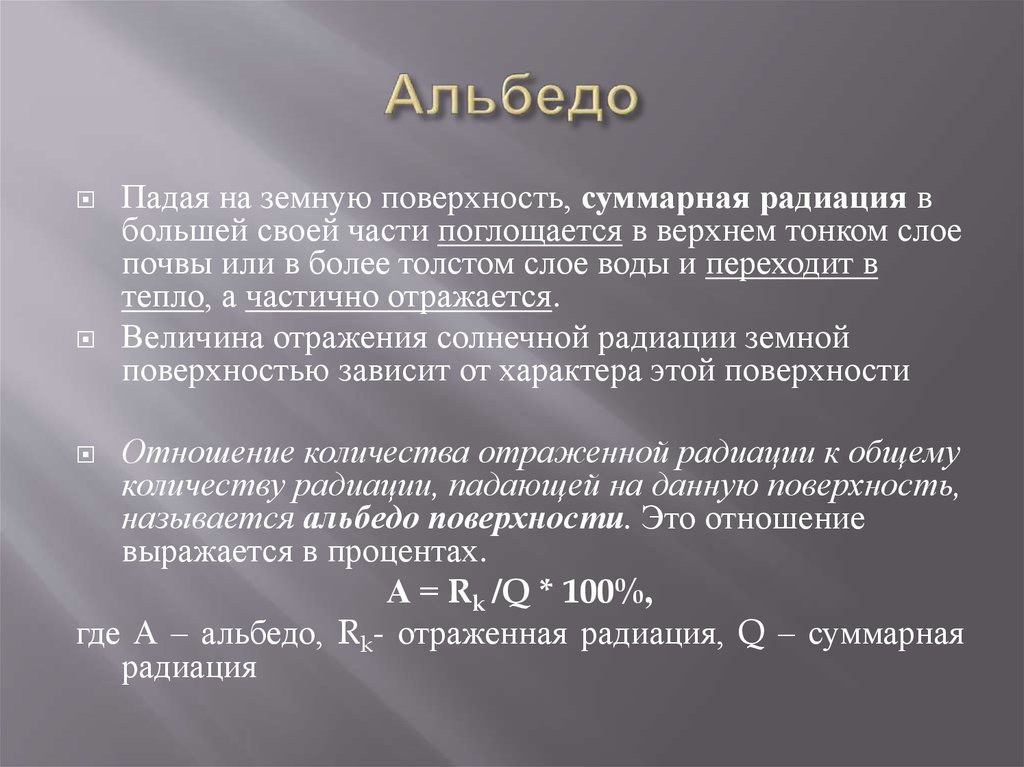 Альбедо

Падая на земную поверхность, суммарная радиация в большей своей части поглощается в верхнем тонком слое почвы или в более толстом слое воды и переходит в тепло, а частично отражается.

Величина отражения солнечной радиации земной поверхностью зависит от характера этой поверхности

Отношение количества отраженной радиации к общему количеству радиации, падающей на данную поверхность, называется альбедо поверхности. Это отношение выражается в процентах.

$A = R_k / Q * 100\%$,

где А – альбедо, $R_k$- отраженная радиация, Q – суммарная радиация